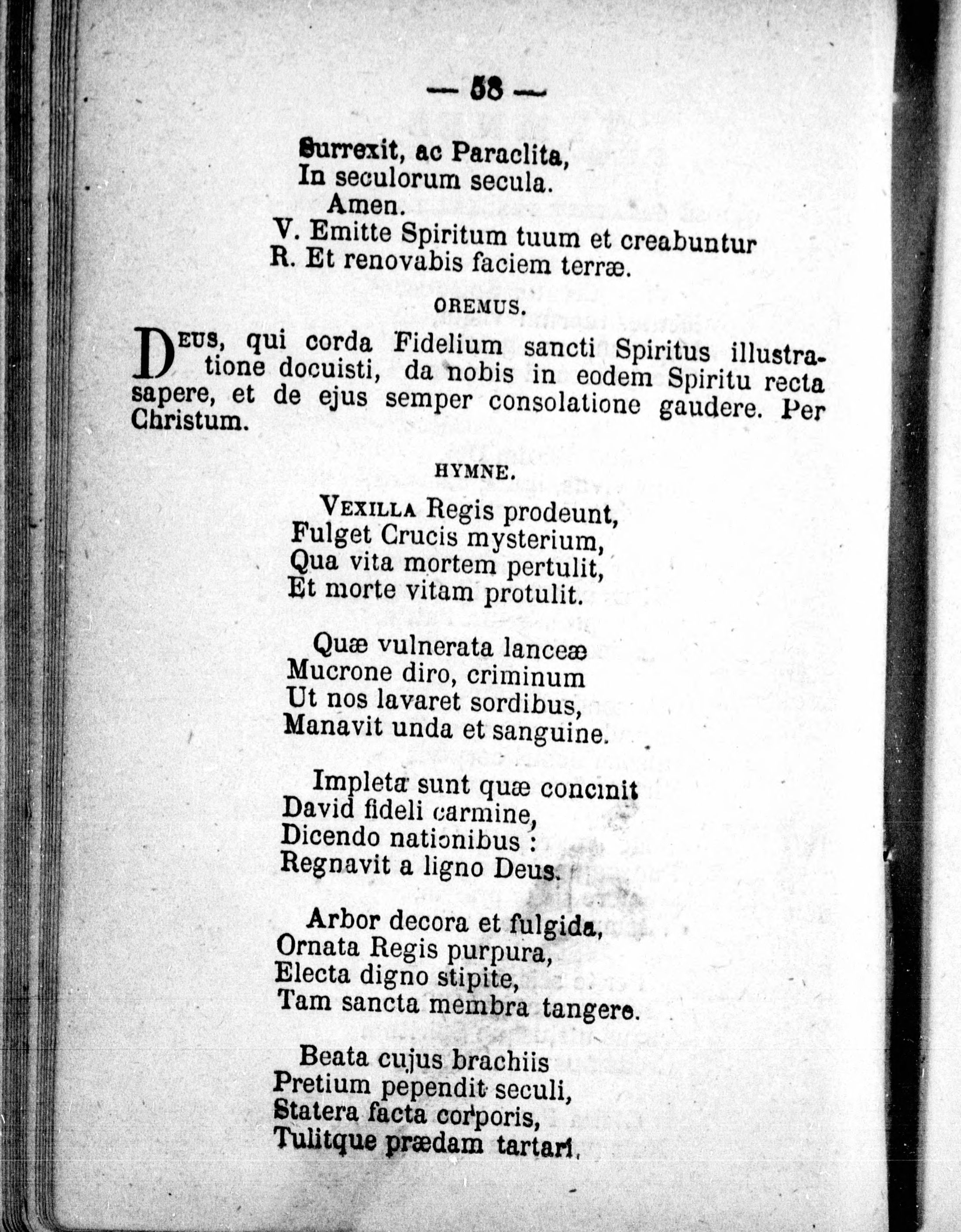 — 58 —

Surrexit, ac Paraclita,
In seculorum secula.
Amen.
V. Emitte Spiritum tuum et creabuntur
R. Et renovabis faciem terræ.

OREMUS.

Deus, qui corda Fidelium sancti Spiritus illustratione docuisti, da nobis in eodem Spiritu recta sapere, et de ejus semper consolatione gaudere. Per Christum.

HYMNE.

Vexilla Regis prodeunt,
Fulget Crucis mysterium,
Qua vita mortem pertulit,
Et morte vitam protulit.

Quæ vulnerata lanceæ
Mucrone diro, criminum
Ut nos lavaret sordibus,
Manavit unda et sanguine.

Impleta sunt quæ concinit
David fideli carmine,
Dicendo nationibus :
Regnavit a ligno Deus.

Arbor decora et fulgida,
Ornata Regis purpura,
Electa digno stipite,
Tam sancta membra tangere.

Beata cujus brachiis
Pretium pependit seculi,
Statera facta corporis,
Tulitque prædam tartari,